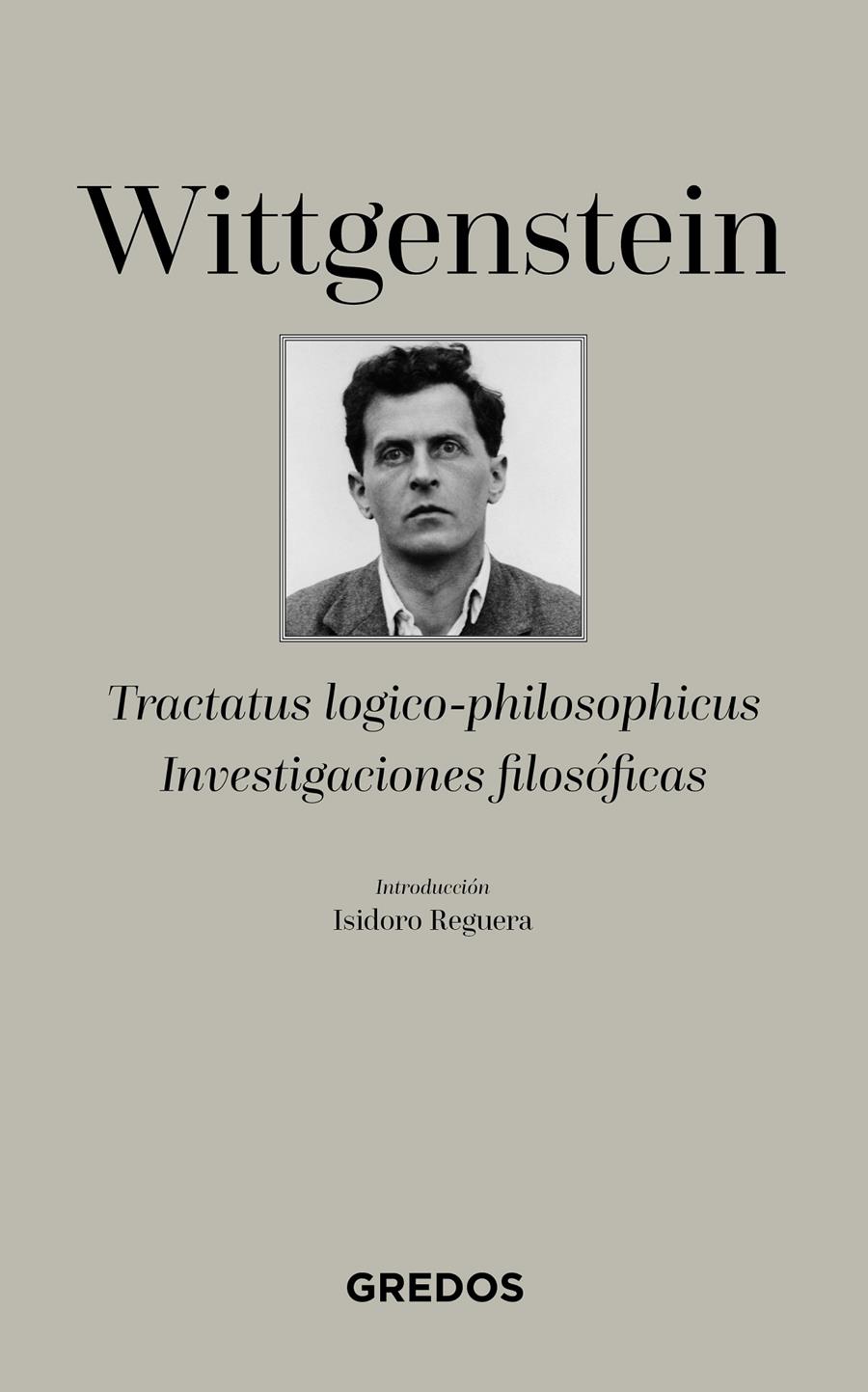 Wittgenstein

Tractatus logico-philosophicus
Investigaciones filosóficas

Introducción
Isidoro Reguera

GREDOS